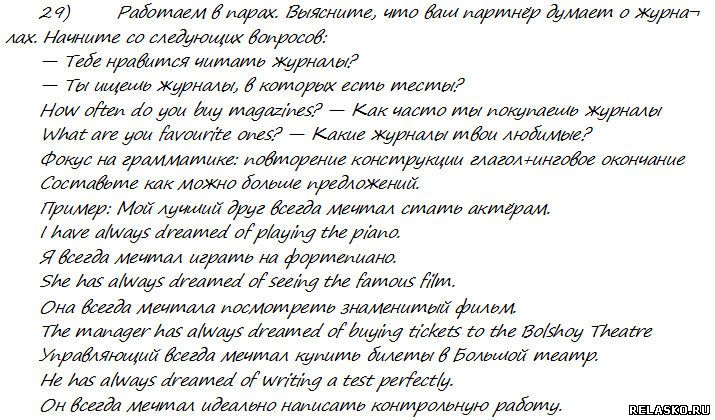 29) Работаем в парах. Выясните, что ваш партнёр думает о журналах. Начните со следующих вопросов:
— Тебе нравится читать журналы?
— Ты ищешь журналы, в которых есть тесты?
How often do you buy magazines? — Как часто ты покупаешь журналы
What are you favourite ones? — Какие журналы твои любимые?
Фокус на грамматике: повторение конструкции глагол+инговое окончание
Составьте как можно больше предложений.
Пример: Мой лучший друг всегда мечтал стать актёрам.
I have always dreamed of playing the piano.
Я всегда мечтал играть на фортепиано.
She has always dreamed of seeing the famous film.
Она всегда мечтала посмотреть знаменитый фильм.
The manager has always dreamed of buying tickets to the Bolshoy Theatre
Управляющий всегда мечтал купить билеты в Большой театр.
He has always dreamed of writing a test perfectly.
Он всегда мечтал идеально написать контрольную работу.

RELASKO.RU